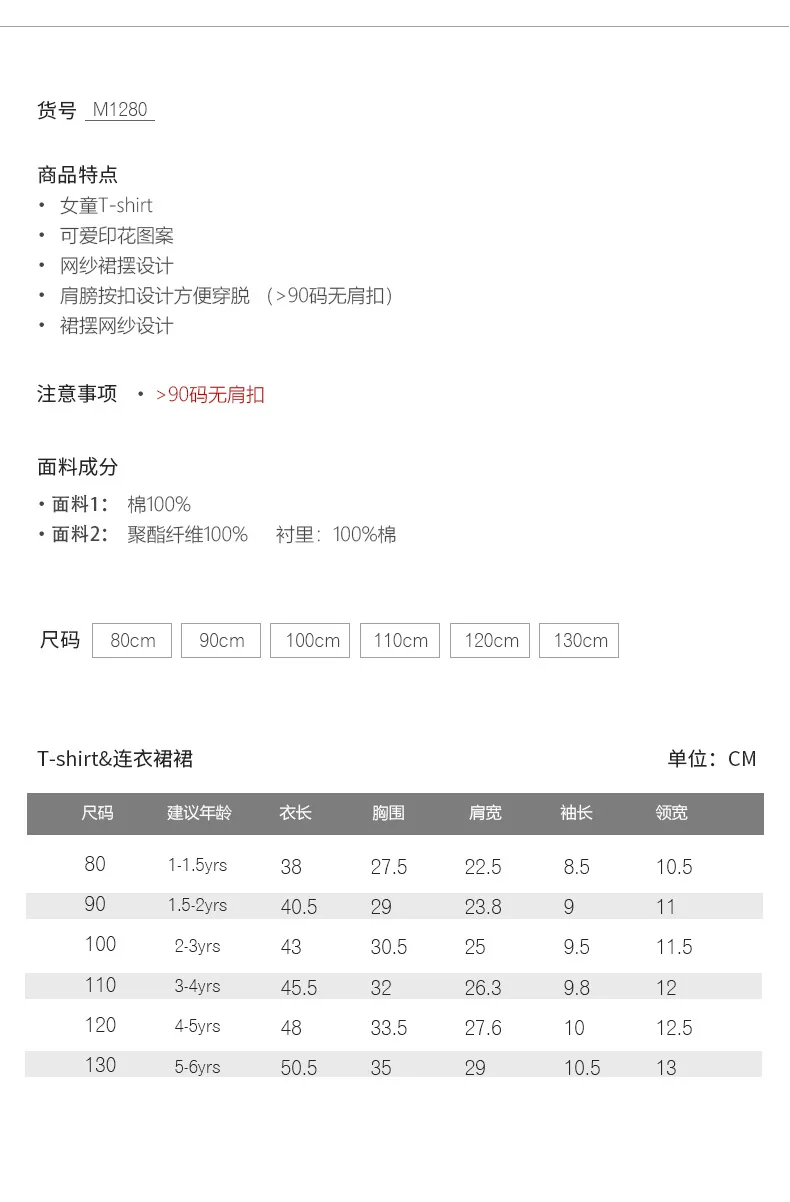 货号 M1280

商品特点
• 女童T-shirt
• 可爱印花图案
• 网纱裙摆设计
• 肩膀按扣设计方便穿脱 （>90码无肩扣）
• 裙摆网纱设计

注意事项 • >90码无肩扣

面料成分
• 面料1： 棉100%
• 面料2： 聚酯纤维100% 衬里：100%棉

尺码 80cm 90cm 100cm 110cm 120cm 130cm

T-shirt&连衣裙裙

单位：CM

| 尺码 | 建议年龄 | 衣长 | 胸围 | 肩宽 | 袖长 | 领宽 |
|---|---|---|---|---|---|---|
| 80 | 1-1.5yrs | 38 | 27.5 | 22.5 | 8.5 | 10.5 |
| 90 | 1.5-2yrs | 40.5 | 29 | 23.8 | 9 | 11 |
| 100 | 2-3yrs | 43 | 30.5 | 25 | 9.5 | 11.5 |
| 110 | 3-4yrs | 45.5 | 32 | 26.3 | 9.8 | 12 |
| 120 | 4-5yrs | 48 | 33.5 | 27.6 | 10 | 12.5 |
| 130 | 5-6yrs | 50.5 | 35 | 29 | 10.5 | 13 |